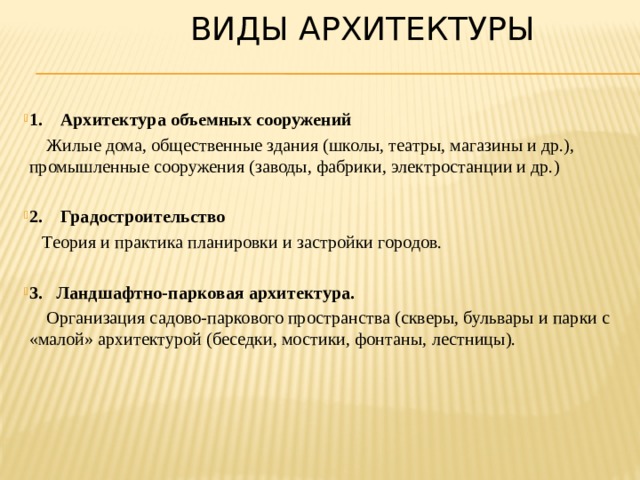 ВИДЫ АРХИТЕКТУРЫ

1. Архитектура объемных сооружений

Жилые дома, общественные здания (школы, театры, магазины и др.), промышленные сооружения (заводы, фабрики, электростанции и др.)

2. Градостроительство

Теория и практика планировки и застройки городов.

3. Ландшафтно-парковая архитектура.

Организация садово-паркового пространства (скверы, бульвары и парки с «малой» архитектурой (беседки, мостики, фонтаны, лестницы).